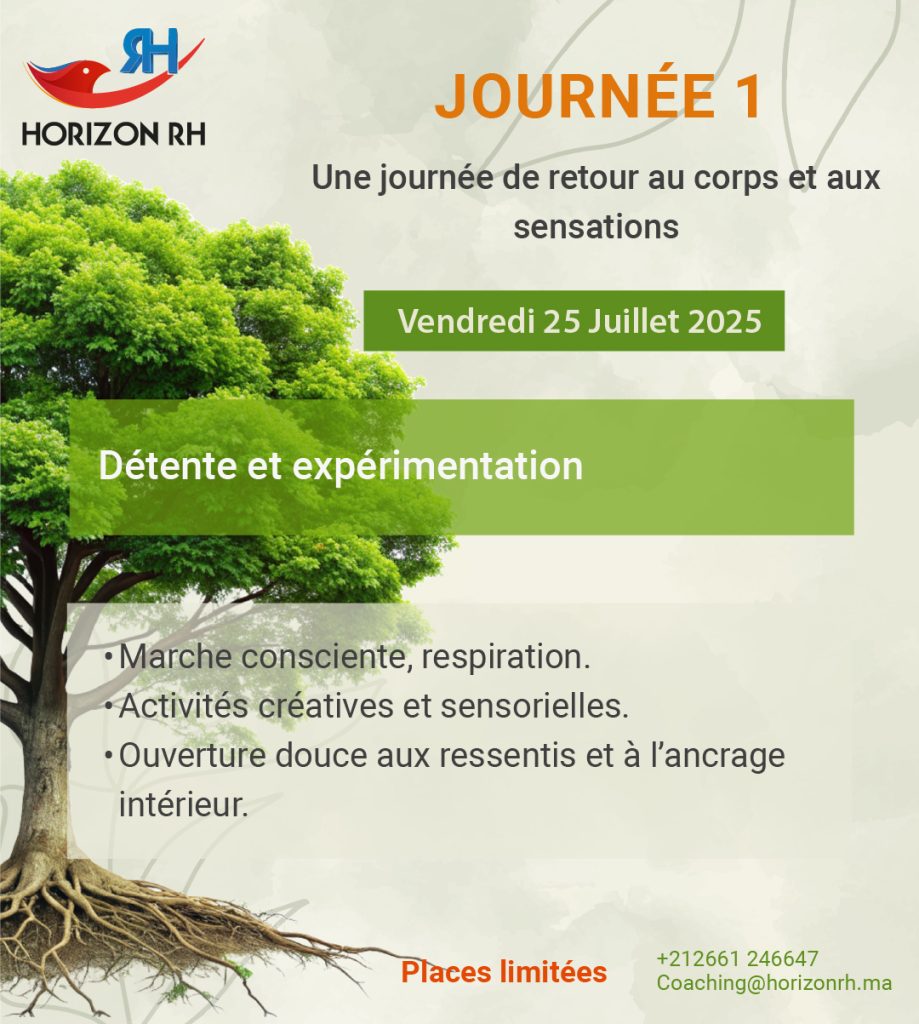 RH
HORIZON RH

JOURNÉE 1

Une journée de retour au corps et aux sensations

Vendredi 25 Juillet 2025

Détente et expérimentation

• Marche consciente, respiration.
• Activités créatives et sensorielles.
• Ouverture douce aux ressentis et à l'ancrage intérieur.

Places limitées

+212661 246647
Coaching@horizonrh.ma